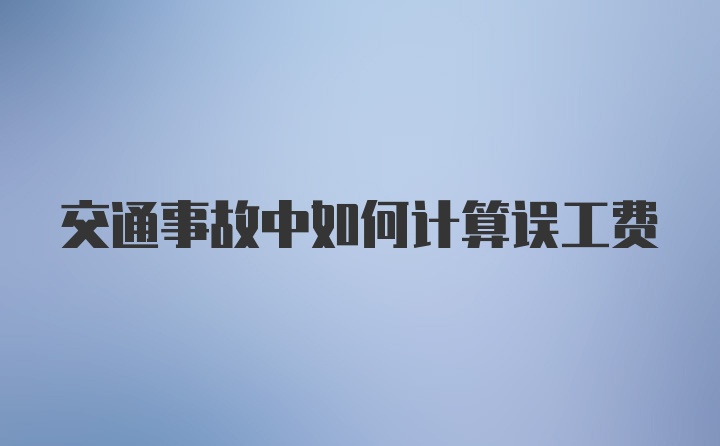 交通事故中如何计算误工费